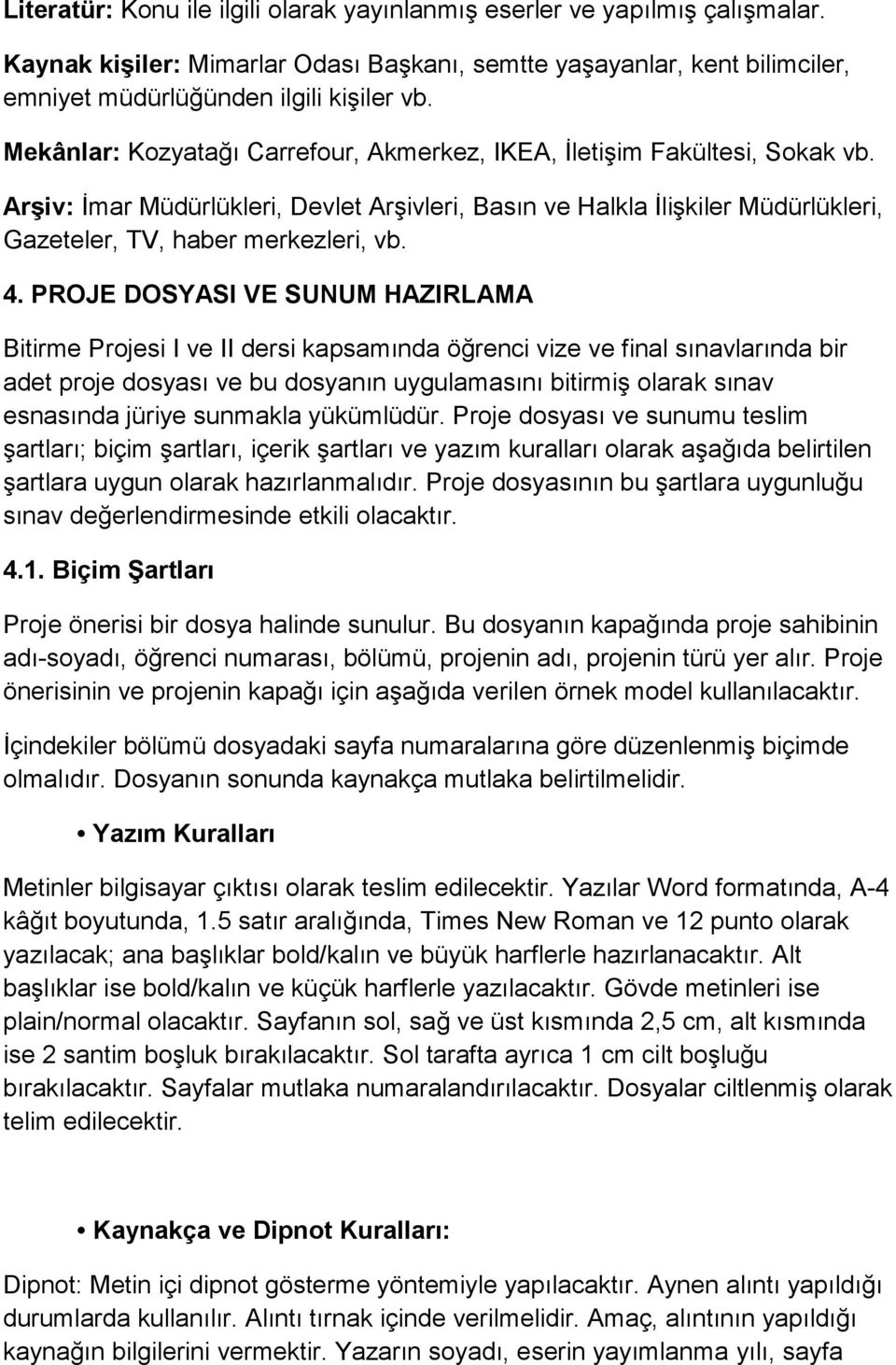 Literatür: Konu ile ilgili olarak yayınlanmış eserler ve yapılmış çalışmalar.

Kaynak kişiler: Mimarlar Odası Başkanı, semtte yaşayanlar, kent bilimciler, emniyet müdürlüğünden ilgili kişiler vb.

Mekânlar: Kozyatağı Carrefour, Akmerkez, IKEA, İletişim Fakültesi, Sokak vb.

Arşiv: İmar Müdürlükleri, Devlet Arşivleri, Basın ve Halkla İlişkiler Müdürlükleri, Gazeteler, TV, haber merkezleri, vb.

4. PROJE DOSYASI VE SUNUM HAZIRLAMA

Bitirme Projesi I ve II dersi kapsamında öğrenci vize ve final sınavlarında bir adet proje dosyası ve bu dosyanın uygulamasını bitirmiş olarak sınav esnasında jüriye sunmakla yükümlüdür. Proje dosyası ve sunumu teslim şartları; biçim şartları, içerik şartları ve yazım kuralları olarak aşağıda belirtilen şartlara uygun olarak hazırlanmalıdır. Proje dosyasının bu şartlara uygunluğu sınav değerlendirmesinde etkili olacaktır.

4.1. Biçim Şartları

Proje önerisi bir dosya halinde sunulur. Bu dosyanın kapağında proje sahibinin adı-soyadı, öğrenci numarası, bölümü, projenin adı, projenin türü yer alır. Proje önerisinin ve projenin kapağı için aşağıda verilen örnek model kullanılacaktır.

İçindekiler bölümü dosyadaki sayfa numaralarına göre düzenlenmiş biçimde olmalıdır. Dosyanın sonunda kaynakça mutlaka belirtilmelidir.

• Yazım Kuralları

Metinler bilgisayar çıktısı olarak teslim edilecektir. Yazılar Word formatında, A-4 kâğıt boyutunda, 1.5 satır aralığında, Times New Roman ve 12 punto olarak yazılacak; ana başlıklar bold/kalın ve büyük harflerle hazırlanacaktır. Alt başlıklar ise bold/kalın ve küçük harflerle yazılacaktır. Gövde metinleri ise plain/normal olacaktır. Sayfanın sol, sağ ve üst kısmında 2,5 cm, alt kısmında ise 2 santim boşluk bırakılacaktır. Sol tarafta ayrıca 1 cm cilt boşluğu bırakılacaktır. Sayfalar mutlaka numaralandırılacaktır. Dosyalar ciltlenmiş olarak telim edilecektir.

• Kaynakça ve Dipnot Kuralları:

Dipnot: Metin içi dipnot gösterme yöntemiyle yapılacaktır. Aynen alıntı yapıldığı durumlarda kullanılır. Alıntı tırnak içinde verilmelidir. Amaç, alıntının yapıldığı kaynağın bilgilerini vermektir. Yazarın soyadı, eserin yayımlanma yılı, sayfa